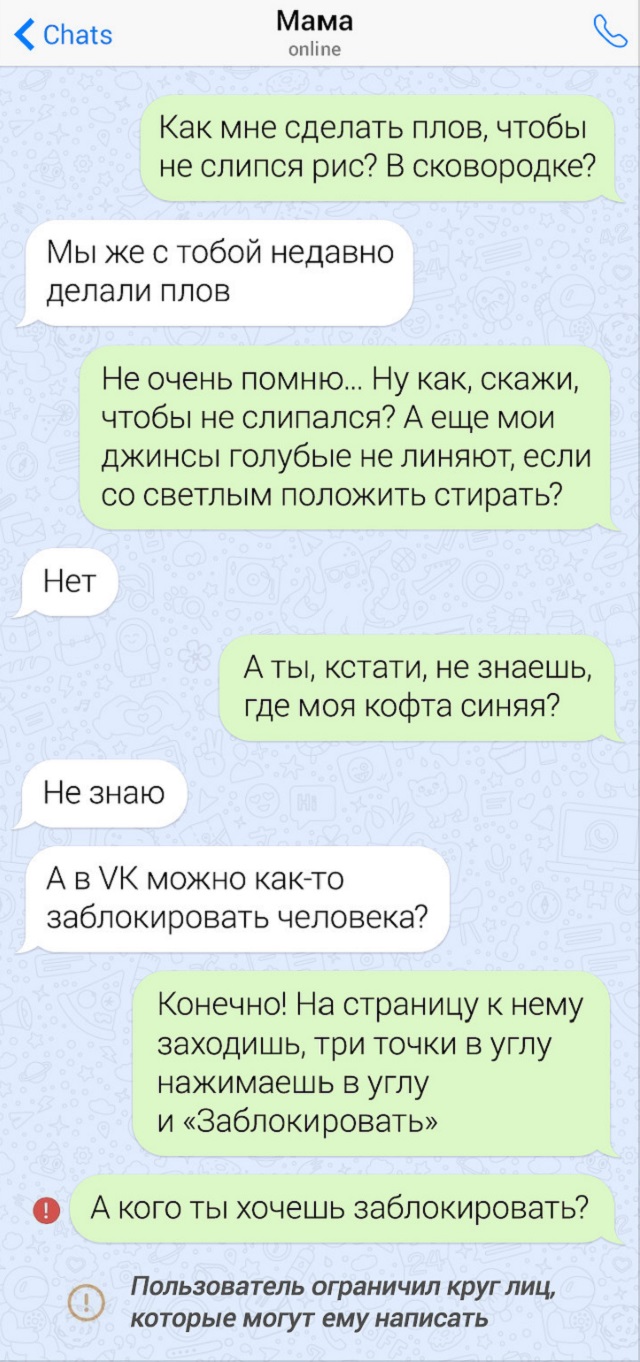 Chats
Мама
online

Как мне сделать плов, чтобы не слипся рис? В сковородке?

Мы же с тобой недавно делали плов

Не очень помню... Ну как, скажи, чтобы не слипался? А еще мои джинсы голубые не линяют, если со светлым положить стирать?

Нет

А ты, кстати, не знаешь, где моя кофта синяя?

Не знаю

А в VK можно как-то заблокировать человека?

Конечно! На страницу к нему заходишь, три точки в углу нажимаешь в углу и «Заблокировать»

А кого ты хочешь заблокировать?

Пользователь ограничил круг лиц, которые могут ему написать